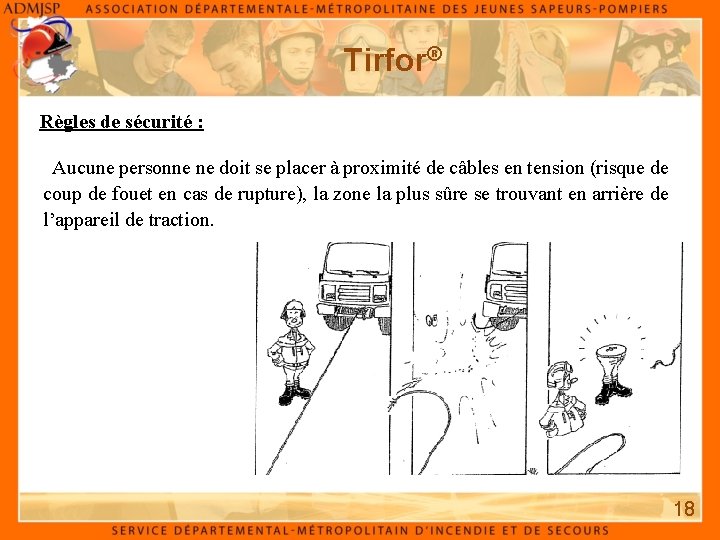 ADMJSP ASSOCIATION DÉPARTEMENTALE-MÉTROPOLITAINE DES JEUNES SAPEURS-POMPIERS

Tirfor®

Règles de sécurité :

Aucune personne ne doit se placer à proximité de câbles en tension (risque de coup de fouet en cas de rupture), la zone la plus sûre se trouvant en arrière de l'appareil de traction.

18

SERVICE DÉPARTEMENTAL-MÉTROPOLITAIN D'INCENDIE ET DE SECOURS